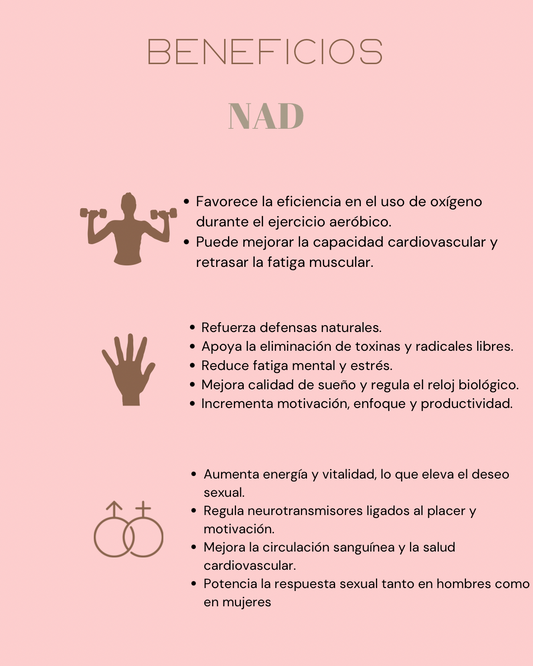 BENEFICIOS

NAD

• Favorece la eficiencia en el uso de oxígeno durante el ejercicio aeróbico.
• Puede mejorar la capacidad cardiovascular y retrasar la fatiga muscular.

• Refuerza defensas naturales.
• Apoya la eliminación de toxinas y radicales libres.
• Reduce fatiga mental y estrés.
• Mejora calidad de sueño y regula el reloj biológico.
• Incrementa motivación, enfoque y productividad.

• Aumenta energía y vitalidad, lo que eleva el deseo sexual.
• Regula neurotransmisores ligados al placer y motivación.
• Mejora la circulación sanguínea y la salud cardiovascular.
• Potencia la respuesta sexual tanto en hombres como en mujeres